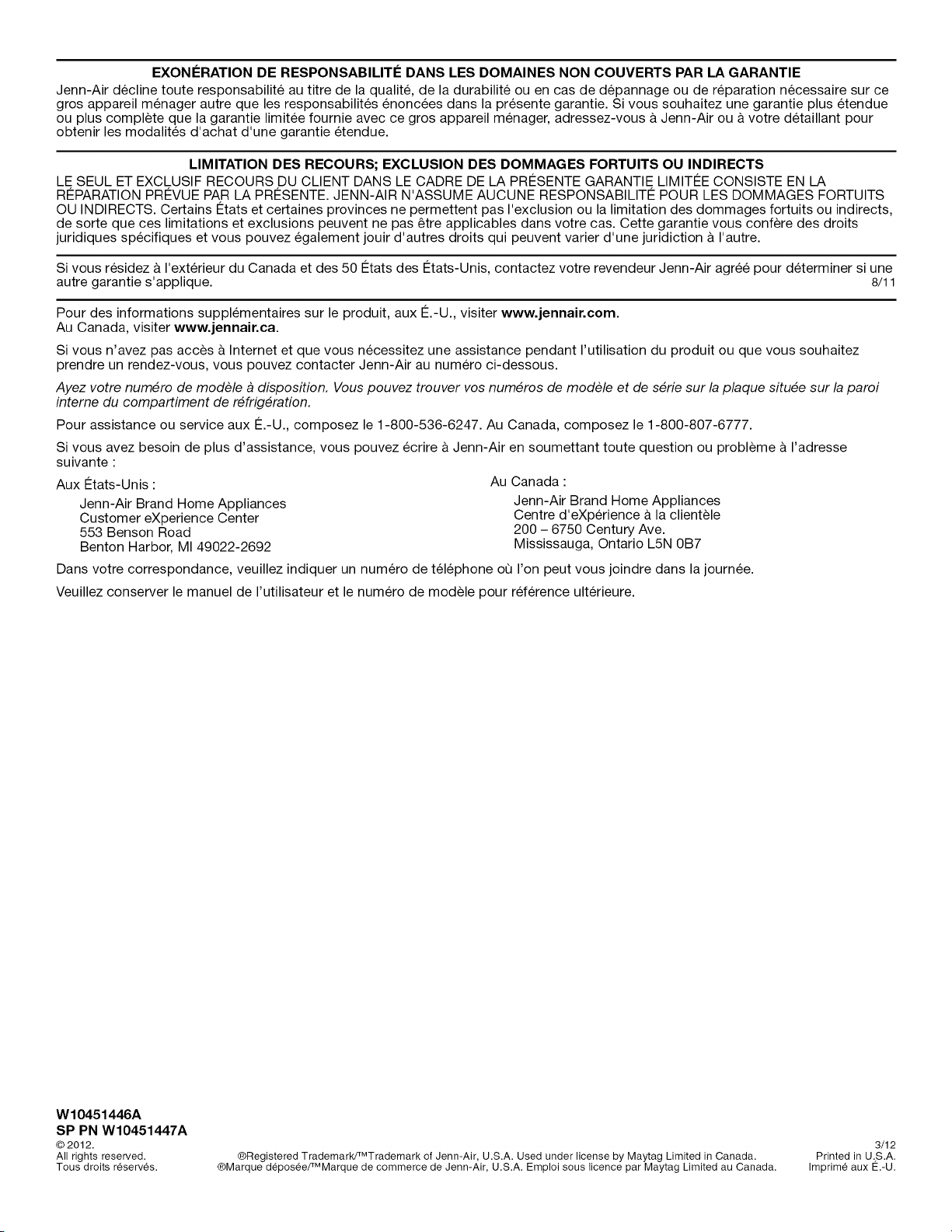 EXONÉRATION DE RESPONSABILITÉ DANS LES DOMAINES NON COUVERTS PAR LA GARANTIE
Jenn-Air décline toute responsabilité au titre de la qualité, de la durabilité ou en cas de dépannage ou de réparation nécessaire sur ce gros appareil ménager autre que les responsabilités énoncées dans la présente garantie. Si vous souhaitez une garantie plus étendue ou plus complète que la garantie limitée fournie avec ce gros appareil ménager, adressez-vous à Jenn-Air ou à votre détaillant pour obtenir les modalités d'achat d'une garantie étendue.

LIMITATION DES RECOURS; EXCLUSION DES DOMMAGES FORTUITS OU INDIRECTS
LE SEUL ET EXCLUSIF RECOURS DU CLIENT DANS LE CADRE DE LA PRÉSENTE GARANTIE LIMITÉE CONSISTE EN LA RÉPARATION PRÉVUE PAR LA PRÉSENTE. JENN-AIR N'ASSUME AUCUNE RESPONSABILITÉ POUR LES DOMMAGES FORTUITS OU INDIRECTS. Certains États et certaines provinces ne permettent pas l'exclusion ou la limitation des dommages fortuits ou indirects, de sorte que ces limitations et exclusions peuvent ne pas être applicables dans votre cas. Cette garantie vous confère des droits juridiques spécifiques et vous pouvez également jouir d'autres droits qui peuvent varier d'une juridiction à l'autre.

Si vous résidez à l'extérieur du Canada et des 50 États des États-Unis, contactez votre revendeur Jenn-Air agréé pour déterminer si une autre garantie s'applique.
8/11

Pour des informations supplémentaires sur le produit, aux É.-U., visiter www.jennair.com.
Au Canada, visiter www.jennair.ca.

Si vous n'avez pas accès à Internet et que vous nécessitez une assistance pendant l'utilisation du produit ou que vous souhaitez prendre un rendez-vous, vous pouvez contacter Jenn-Air au numéro ci-dessous.

Ayez votre numéro de modèle à disposition. Vous pouvez trouver vos numéros de modèle et de série sur la plaque située sur la paroi interne du compartiment de réfrigération.

Pour assistance ou service aux É.-U., composez le 1-800-536-6247. Au Canada, composez le 1-800-807-6777.

Si vous avez besoin de plus d'assistance, vous pouvez écrire à Jenn-Air en soumettant toute question ou problème à l'adresse suivante :

Aux États-Unis :
Jenn-Air Brand Home Appliances
Customer eXperience Center
553 Benson Road
Benton Harbor, MI 49022-2692

Au Canada :
Jenn-Air Brand Home Appliances
Centre d'eXpérience à la clientèle
200 – 6750 Century Ave.
Mississauga, Ontario L5N 0B7

Dans votre correspondance, veuillez indiquer un numéro de téléphone où l'on peut vous joindre dans la journée.

Veuillez conserver le manuel de l'utilisateur et le numéro de modèle pour référence ultérieure.

W10451446A
SP PN W10451447A
© 2012.
All rights reserved.
Tous droits réservés.

®Registered Trademark/™Trademark of Jenn-Air, U.S.A. Used under license by Maytag Limited in Canada.
®Marque déposée/™Marque de commerce de Jenn-Air, U.S.A. Emploi sous licence par Maytag Limited au Canada.

3/12
Printed in U.S.A.
Imprimé aux É.-U.